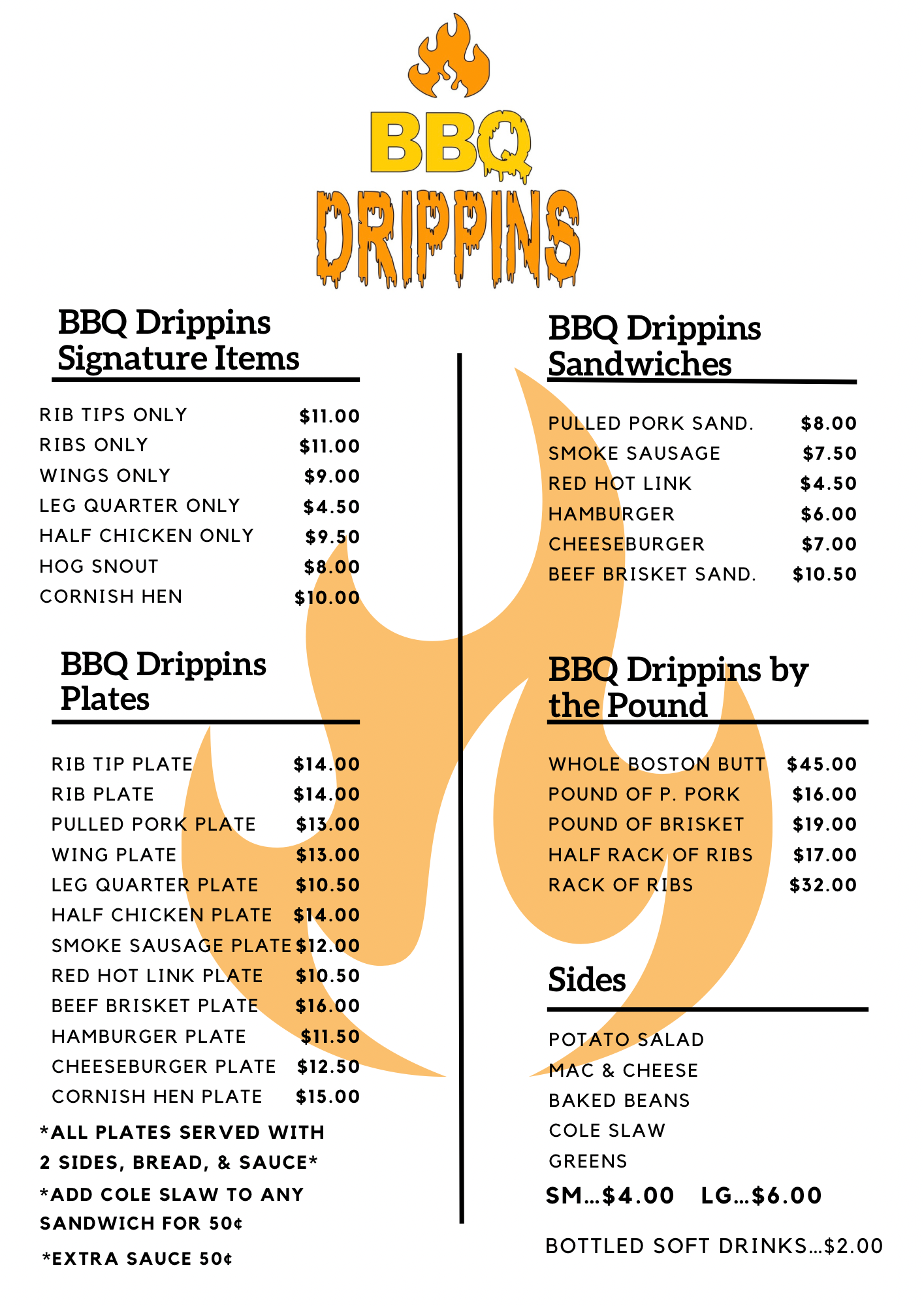 BBQ DRIPPINS

BBQ Drippins Signature Items

| RIB TIPS ONLY | \$11.00 |
|---|---|
| RIBS ONLY | \$11.00 |
| WINGS ONLY | \$9.00 |
| LEG QUARTER ONLY | \$4.50 |
| HALF CHICKEN ONLY | \$9.50 |
| HOG SNOUT | \$8.00 |
| CORNISH HEN | \$10.00 |

BBQ Drippins Plates

| RIB TIP PLATE | \$14.00 |
|---|---|
| RIB PLATE | \$14.00 |
| PULLED PORK PLATE | \$13.00 |
| WING PLATE | \$13.00 |
| LEG QUARTER PLATE | \$10.50 |
| HALF CHICKEN PLATE | \$14.00 |
| SMOKE SAUSAGE PLATE | \$12.00 |
| RED HOT LINK PLATE | \$10.50 |
| BEEF BRISKET PLATE | \$16.00 |
| HAMBURGER PLATE | \$11.50 |
| CHEESEBURGER PLATE | \$12.50 |
| CORNISH HEN PLATE | \$15.00 |

*ALL PLATES SERVED WITH 2 SIDES, BREAD, & SAUCE*

*ADD COLE SLAW TO ANY SANDWICH FOR 50¢

*EXTRA SAUCE 50¢

BBQ Drippins Sandwiches

| PULLED PORK SAND. | \$8.00 |
|---|---|
| SMOKE SAUSAGE | \$7.50 |
| RED HOT LINK | \$4.50 |
| HAMBURGER | \$6.00 |
| CHEESEBURGER | \$7.00 |
| BEEF BRISKET SAND. | \$10.50 |

BBQ Drippins by the Pound

| WHOLE BOSTON BUTT | \$45.00 |
|---|---|
| POUND OF P. PORK | \$16.00 |
| POUND OF BRISKET | \$19.00 |
| HALF RACK OF RIBS | \$17.00 |
| RACK OF RIBS | \$32.00 |

Sides

POTATO SALAD
MAC & CHEESE
BAKED BEANS
COLE SLAW
GREENS

SM...\$4.00 LG...\$6.00

BOTTLED SOFT DRINKS...\$2.00